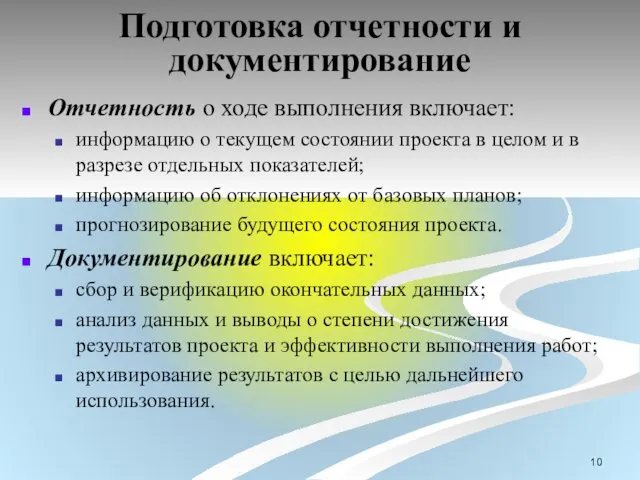 Подготовка отчетности и документирование

Отчетность о ходе выполнения включает:

информацию о текущем состоянии проекта в целом и в разрезе отдельных показателей;

информацию об отклонениях от базовых планов;

прогнозирование будущего состояния проекта.

Документирование включает:

сбор и верификацию окончательных данных;

анализ данных и выводы о степени достижения результатов проекта и эффективности выполнения работ;

архивирование результатов с целью дальнейшего использования.

10